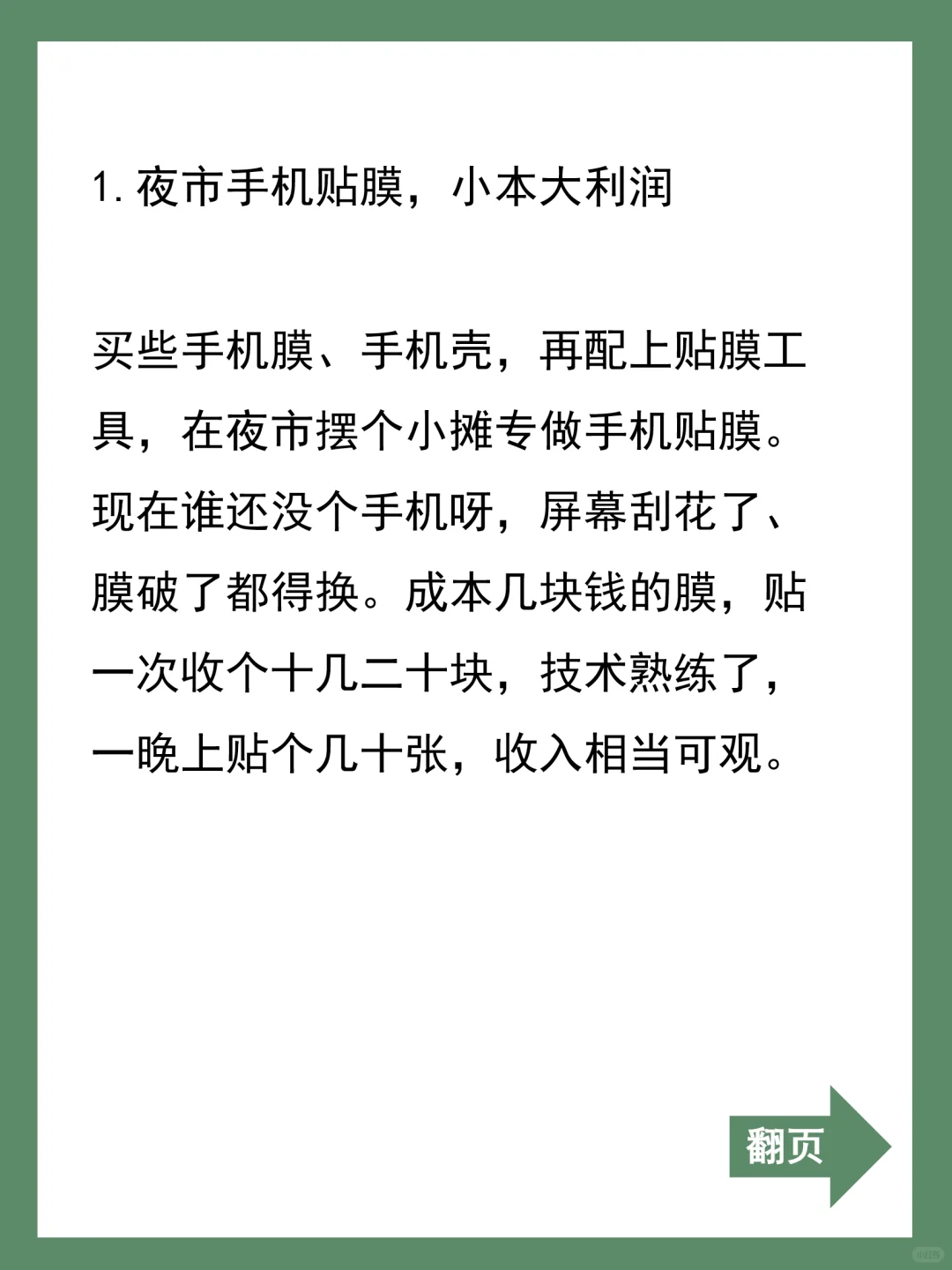 1. 夜市手机贴膜，小本大利润

买些手机膜、手机壳，再配上贴膜工具，在夜市摆个小摊专做手机贴膜。现在谁还没个手机呀，屏幕刮花了、膜破了都得换。成本几块钱的膜，贴一次收个十几二十块，技术熟练了，一晚上贴个几十张，收入相当可观。

翻页